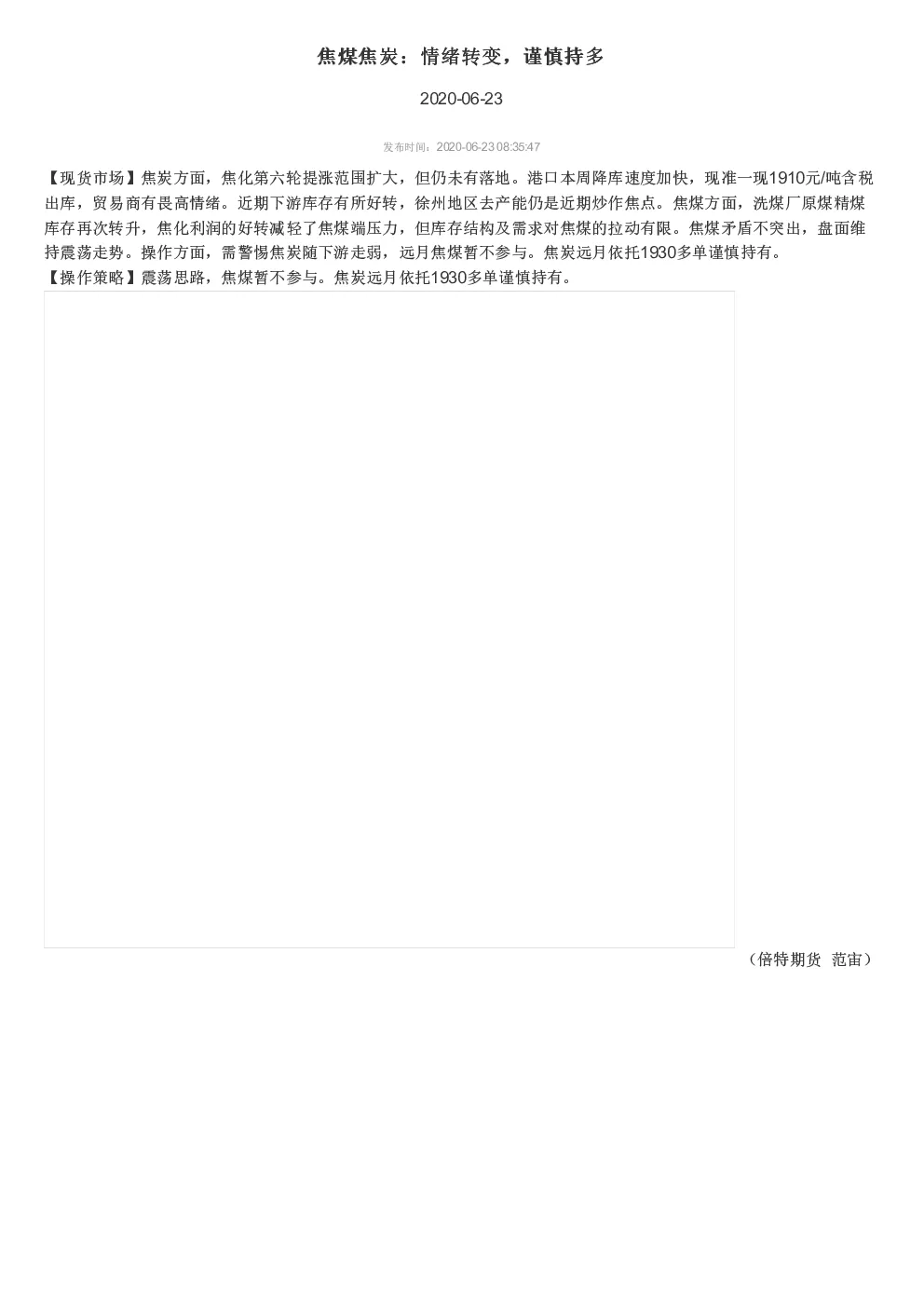 焦煤焦炭：情绪转变，谨慎持多

2020-06-23

发布时间：2020-06-23 08:35:47

【现货市场】焦炭方面，焦化第六轮提涨范围扩大，但仍未有落地。港口本周降库速度加快，现准一现1910元/吨含税出库，贸易商有畏高情绪。近期下游库存有所好转，徐州地区去产能仍是近期炒作焦点。焦煤方面，洗煤厂原煤精煤库存再次转升，焦化利润的好转减轻了焦煤端压力，但库存结构及需求对焦煤的拉动有限。焦煤矛盾不突出，盘面维持震荡走势。操作方面，需警惕焦炭随下游走弱，远月焦煤暂不参与。焦炭远月依托1930多单谨慎持有。
【操作策略】震荡思路，焦煤暂不参与。焦炭远月依托1930多单谨慎持有。

（倍特期货 范宙）